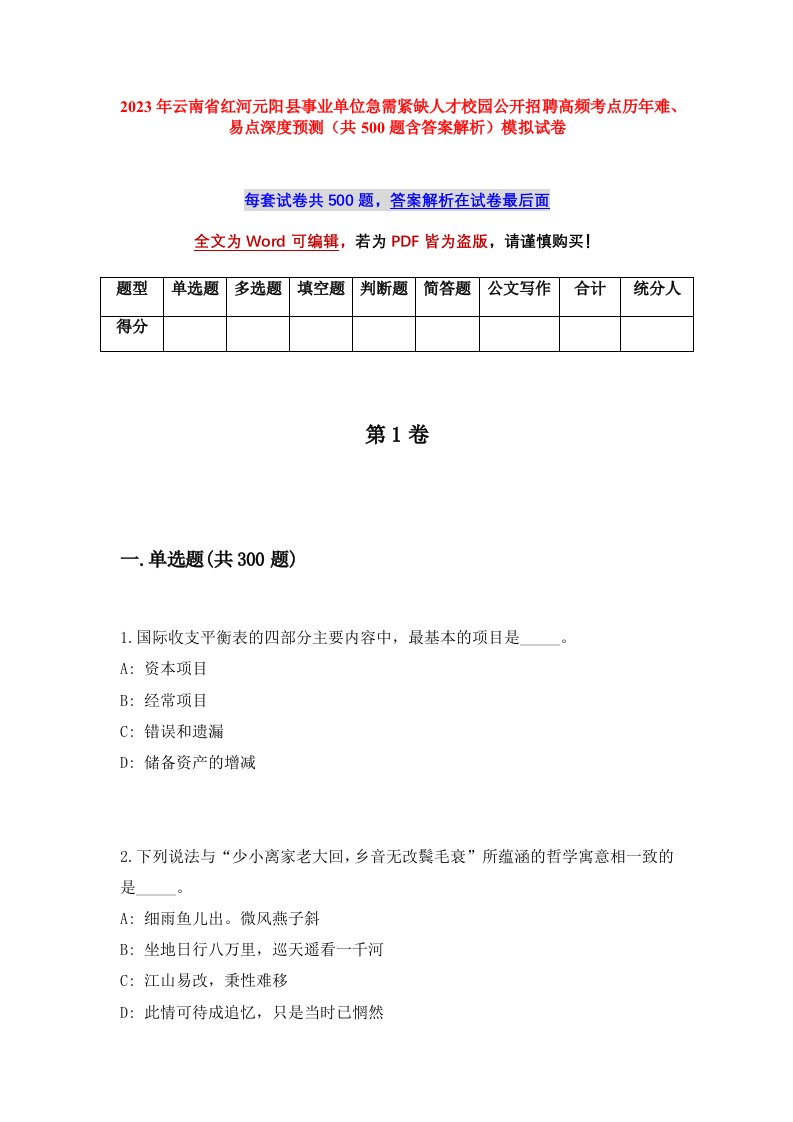 2023年云南省红河元阳县事业单位急需紧缺人才校园公开招聘高频考点历年难、易点深度预测（共500题含答案解析）模拟试卷

每套试卷共500题，答案解析在试卷最后面

全文为Word可编辑，若为PDF皆为盗版，请谨慎购买！

| 题型 | 单选题 | 多选题 | 填空题 | 判断题 | 简答题 | 公文写作 | 合计 | 统分人 |
|---|---|---|---|---|---|---|---|---|
| 得分 | | | | | | | | |

第1卷

一.单选题(共300题)

1.国际收支平衡表的四部分主要内容中，最基本的项目是_____。
A: 资本项目
B: 经常项目
C: 错误和遗漏
D: 储备资产的增减

2.下列说法与“少小离家老大回，乡音无改鬓毛衰”所蕴涵的哲学寓意相一致的是_____。
A: 细雨鱼儿出。微风燕子斜
B: 坐地日行八万里，巡天遥看一千河
C: 江山易改，秉性难移
D: 此情可待成追忆，只是当时已惘然